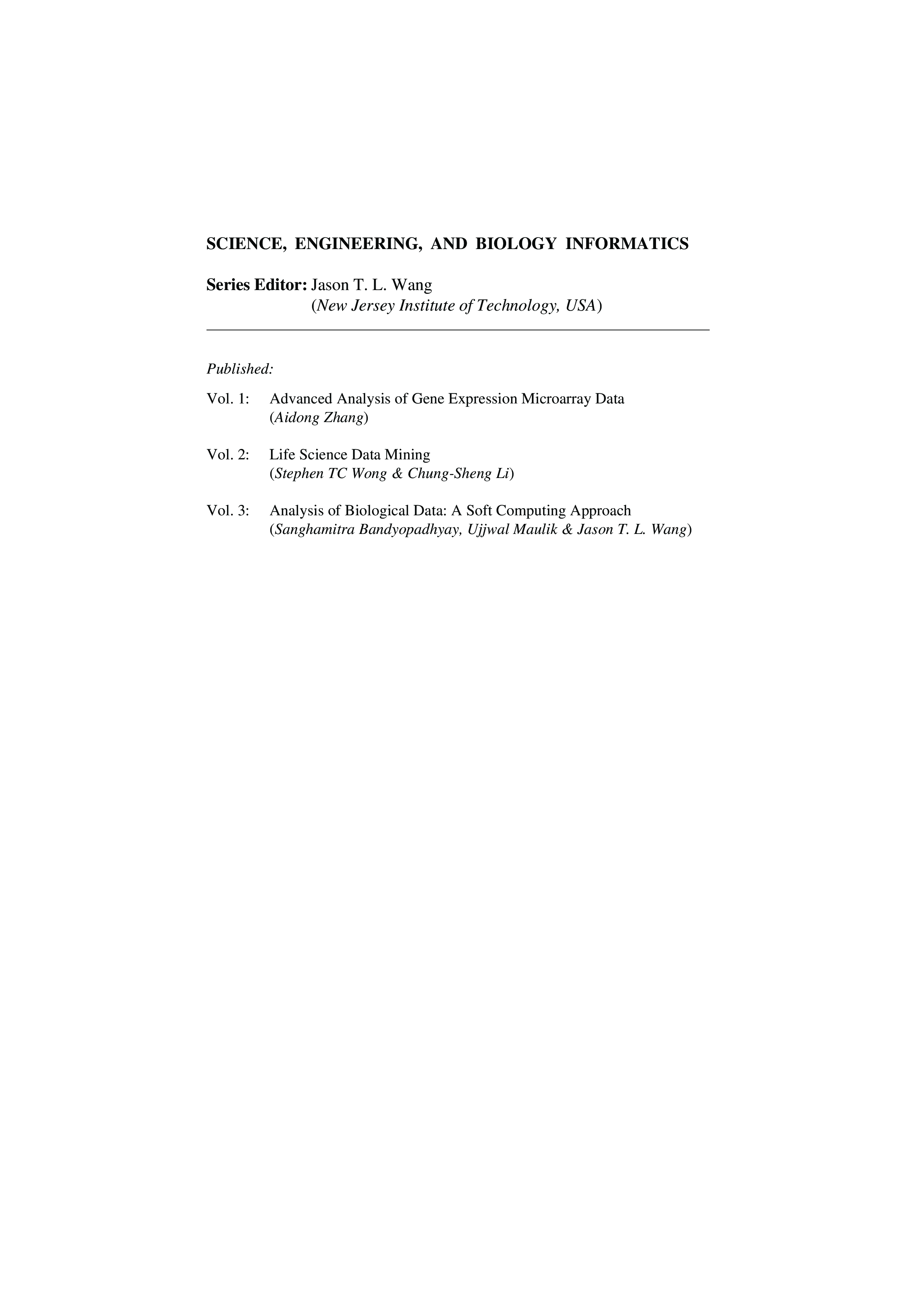 SCIENCE, ENGINEERING, AND BIOLOGY INFORMATICS

Series Editor: Jason T. L. Wang
(New Jersey Institute of Technology, USA)

Published:

Vol. 1: Advanced Analysis of Gene Expression Microarray Data
(Aidong Zhang)

Vol. 2: Life Science Data Mining
(Stephen TC Wong & Chung-Sheng Li)

Vol. 3: Analysis of Biological Data: A Soft Computing Approach
(Sanghamitra Bandyopadhyay, Ujjwal Maulik & Jason T. L. Wang)